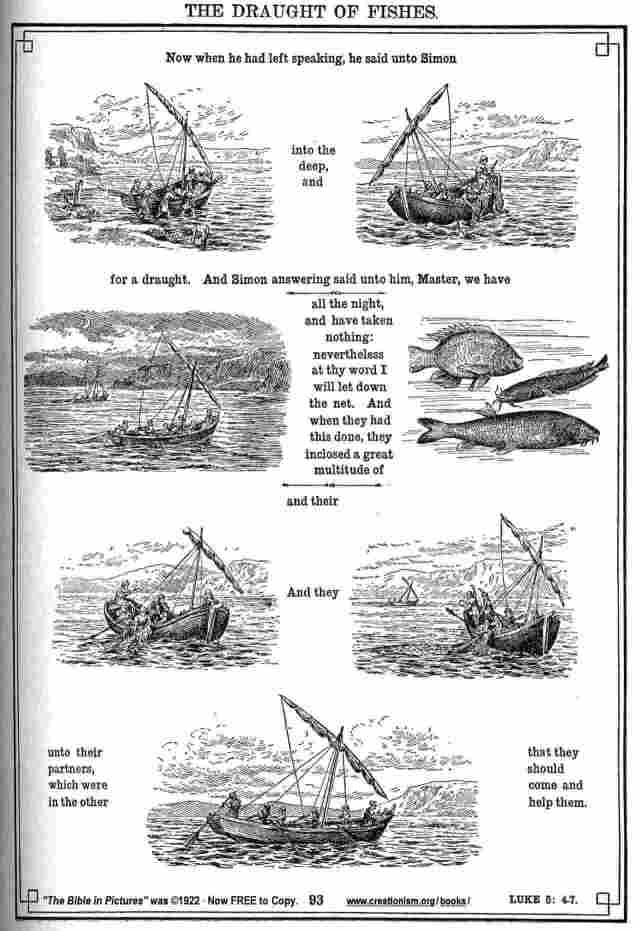 THE DRAUGHT OF FISHES.

Now when he had left speaking, he said unto Simon

into the deep, and

for a draught. And Simon answering said unto him, Master, we have

all the night, and have taken nothing: nevertheless at thy word I will let down the net. And when they had this done, they inclosed a great multitude of

and their

And they

unto their partners, which were in the other

that they should come and help them.

"The Bible in Pictures" was ©1922 · Now FREE to Copy. 93 www.creationism.org/books/ LUKE 5: 4-7.